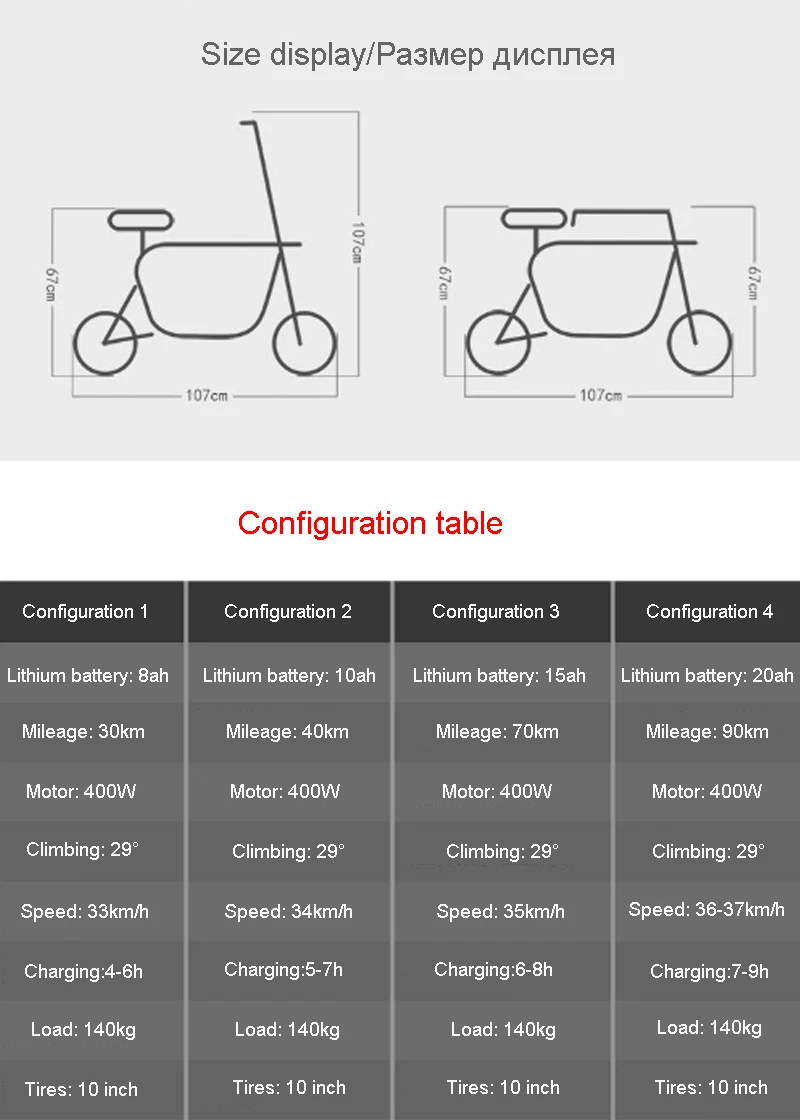 Size display/Размер дисплея

67cm

107cm

107cm

67cm

67cm

107cm

Configuration table

| Configuration 1 | Configuration 2 | Configuration 3 | Configuration 4 |
|---|---|---|---|
| Lithium battery: 8ah | Lithium battery: 10ah | Lithium battery: 15ah | Lithium battery: 20ah |
| Mileage: 30km | Mileage: 40km | Mileage: 70km | Mileage: 90km |
| Motor: 400W | Motor: 400W | Motor: 400W | Motor: 400W |
| Climbing: 29° | Climbing: 29° | Climbing: 29° | Climbing: 29° |
| Speed: 33km/h | Speed: 34km/h | Speed: 35km/h | Speed: 36-37km/h |
| Charging:4-6h | Charging:5-7h | Charging:6-8h | Charging:7-9h |
| Load: 140kg | Load: 140kg | Load: 140kg | Load: 140kg |
| Tires: 10 inch | Tires: 10 inch | Tires: 10 inch | Tires: 10 inch |